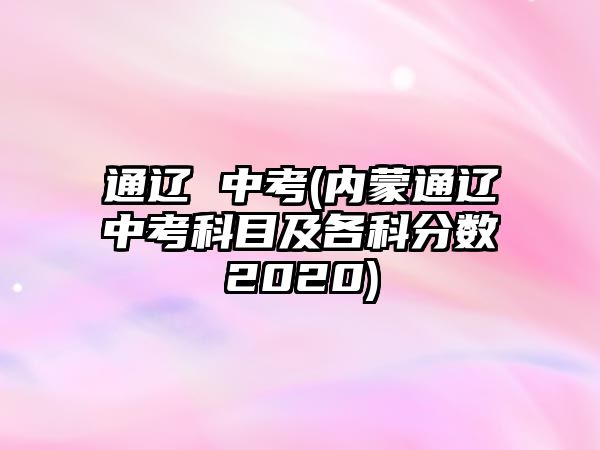 通辽 中考(内蒙通辽中考科目及各科分数2020)